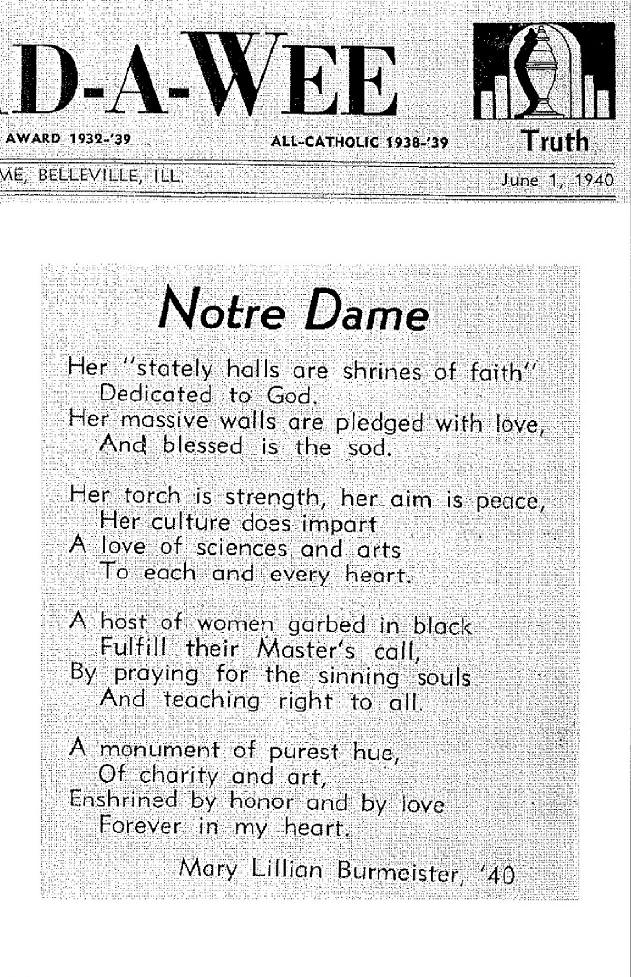 D-A-WEE

AWARD 1932-'39

ALL-CATHOLIC 1938-'39

Truth

ME, BELLEVILLE, ILL.

June 1, 1940

Notre Dame

Her "stately halls are shrines of faith"
Dedicated to God.
Her massive walls are pledged with love,
And blessed is the sod.

Her torch is strength, her aim is peace,
Her culture does impart
A love of sciences and arts
To each and every heart.

A host of women garbed in black
Fulfill their Master's call,
By praying for the sinning souls
And teaching right to all.

A monument of purest hue,
Of charity and art,
Enshrined by honor and by love
Forever in my heart.

Mary Lillian Burmeister, '40